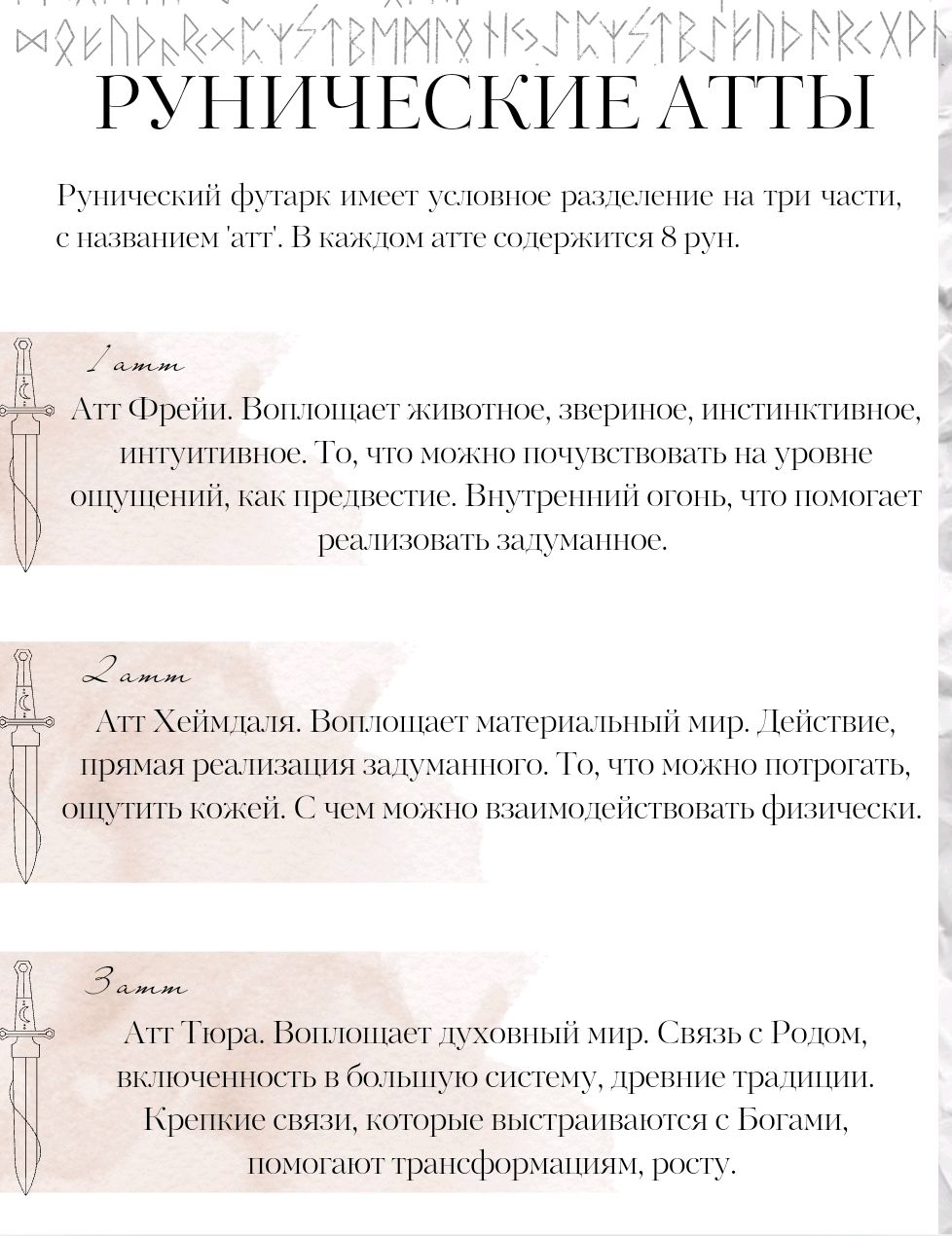 РУНИЧЕСКИЕ АТТЫ

Рунический футарк имеет условное разделение на три части, с названием 'атт'. В каждом атте содержится 8 рун.

1 атт

Атт Фрейи. Воплощает животное, звериное, инстинктивное, интуитивное. То, что можно почувствовать на уровне ощущений, как предвестие. Внутренний огонь, что помогает реализовать задуманное.

2 атт

Атт Хеймдаля. Воплощает материальный мир. Действие, прямая реализация задуманного. То, что можно потрогать, ощутить кожей. С чем можно взаимодействовать физически.

3 атт

Атт Тюра. Воплощает духовный мир. Связь с Родом, включенность в большую систему, древние традиции. Крепкие связи, которые выстраиваются с Богами, помогают трансформациям, росту.